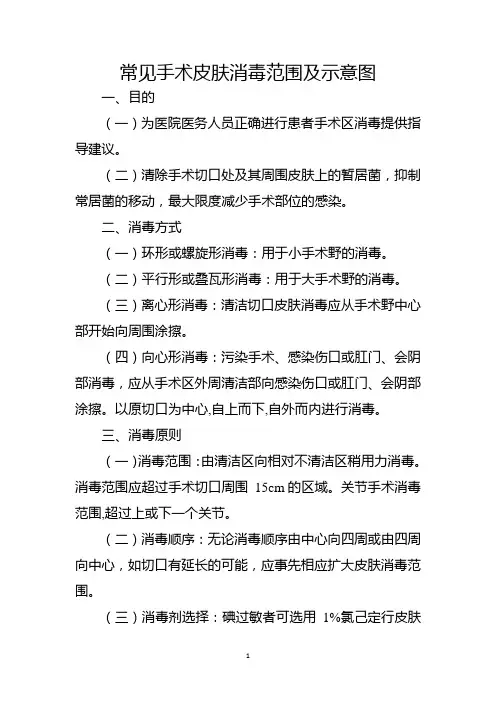 常见手术皮肤消毒范围及示意图

一、目的

（一）为医院医务人员正确进行患者手术区消毒提供指导建议。

（二）清除手术切口处及其周围皮肤上的暂居菌，抑制常居菌的移动，最大限度减少手术部位的感染。

二、消毒方式

（一）环形或螺旋形消毒：用于小手术野的消毒。

（二）平行形或叠瓦形消毒：用于大手术野的消毒。

（三）离心形消毒：清洁切口皮肤消毒应从手术野中心部开始向周围涂擦。

（四）向心形消毒：污染手术、感染伤口或肛门、会阴部消毒，应从手术区外周清洁部向感染伤口或肛门、会阴部涂擦。以原切口为中心,自上而下,自外而内进行消毒。

三、消毒原则

（一）消毒范围：由清洁区向相对不清洁区稍用力消毒。消毒范围应超过手术切口周围 15cm 的区域。关节手术消毒范围,超过上或下一个关节。

（二）消毒顺序：无论消毒顺序由中心向四周或由四周向中心，如切口有延长的可能，应事先相应扩大皮肤消毒范围。

（三）消毒剂选择：碘过敏者可选用 1%氯己定行皮肤

1